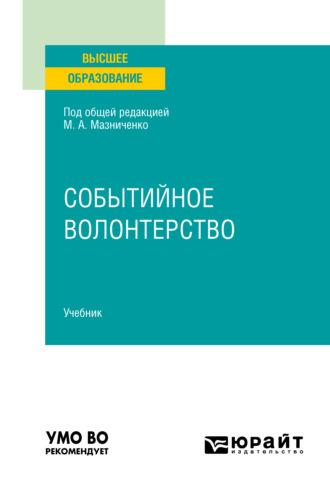 ВЫСШЕЕ
ОБРАЗОВАНИЕ

Под общей редакцией
М. А. Мазниченко

СОБЫТИЙНОЕ
ВОЛОНТЕРСТВО

Учебник

УМО ВО
РЕКОМЕНДУЕТ

ЮРАЙТ
издательство